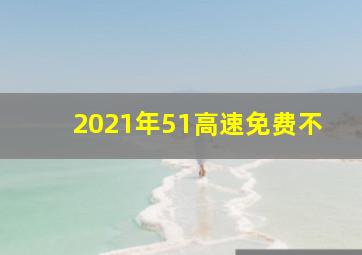 2021年51高速免费不